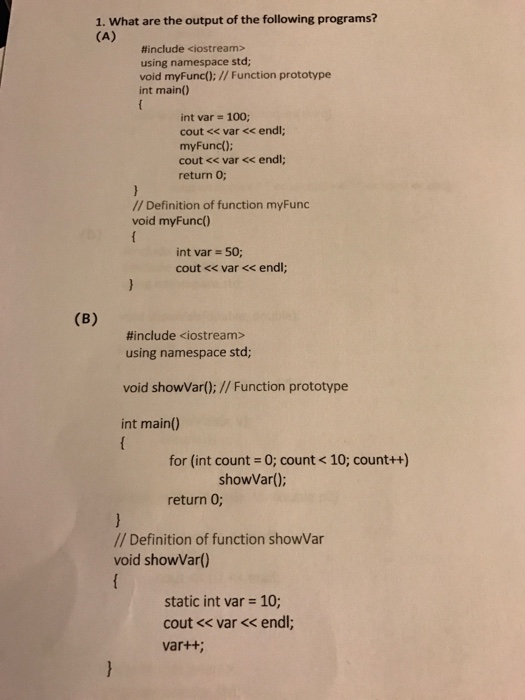 1. What are the output of the following programs?
(A)

#include <iostream>
using namespace std;
void myFunc(); // Function prototype
int main()
{
int var = 100;
cout << var << endl;
myFunc();
cout << var << endl;
return 0;
}
// Definition of function myFunc
void myFunc()
{
int var = 50;
cout << var << endl;
}

(B)

#include <iostream>
using namespace std;

void showVar(); // Function prototype

int main()
{
for (int count = 0; count < 10; count++)
showVar();
return 0;
}
// Definition of function showVar
void showVar()
{
static int var = 10;
cout << var << endl;
var++;
}